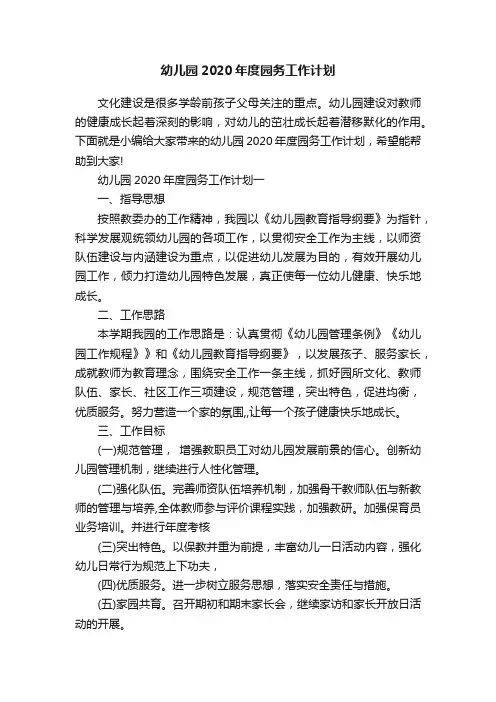 幼儿园 2020 年度园务工作计划

文化建设是很多学龄前孩子父母关注的重点。幼儿园建设对教师的健康成长起着深刻的影响，对幼儿的茁壮成长起着潜移默化的作用。下面就是小编给大家带来的幼儿园 2020 年度园务工作计划，希望能帮助到大家!

幼儿园 2020 年度园务工作计划一

一、指导思想

按照教委办的工作精神，我园以《幼儿园教育指导纲要》为指针，科学发展观统领幼儿园的各项工作，以贯彻安全工作为主线，以师资队伍建设与内涵建设为重点，以促进幼儿发展为目的，有效开展幼儿园工作，倾力打造幼儿园特色发展，真正使每一位幼儿健康、快乐地成长。

二、工作思路

本学期我园的工作思路是：认真贯彻《幼儿园管理条例》《幼儿园工作规程》》和《幼儿园教育指导纲要》，以发展孩子、服务家长，成就教师为教育理念，围绕安全工作一条主线，抓好园所文化、教师队伍、家长、社区工作三项建设，规范管理，突出特色，促进均衡，优质服务。努力营造一个家的氛围,,让每一个孩子健康快乐地成长。

三、工作目标

(一)规范管理， 增强教职员工对幼儿园发展前景的信心。创新幼儿园管理机制，继续进行人性化管理。

(二)强化队伍。完善师资队伍培养机制，加强骨干教师队伍与新教师的管理与培养,全体教师参与评价课程实践，加强教研。加强保育员业务培训。并进行年度考核

(三)突出特色。以保教并重为前提，丰富幼儿一日活动内容，强化幼儿日常行为规范上下功夫，

(四)优质服务。进一步树立服务思想，落实安全责任与措施。

(五)家园共育。召开期初和期末家长会，继续家访和家长开放日活动的开展。